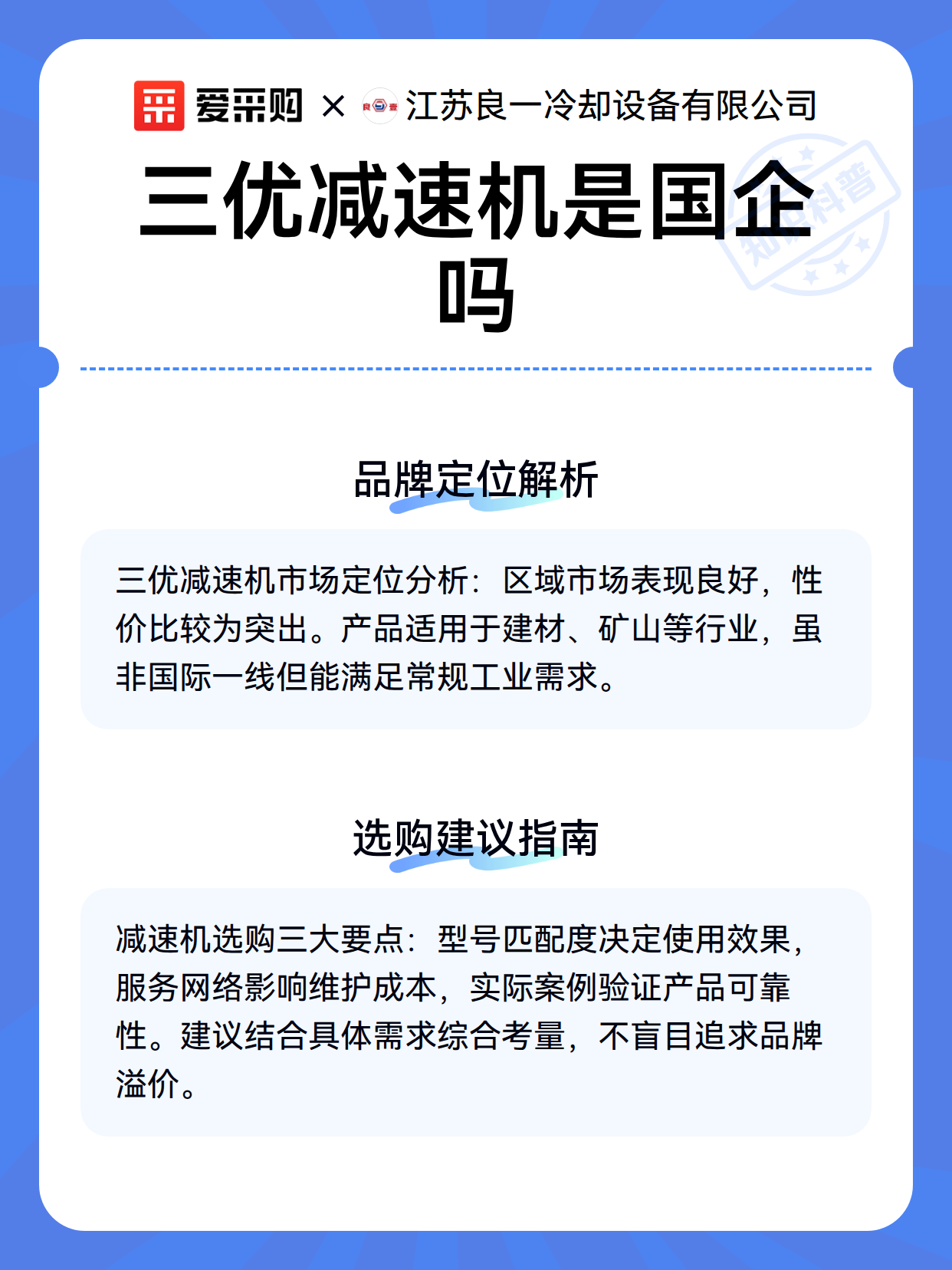 爱采购 × 江苏良一冷却设备有限公司

三优减速机是国企吗

知识科普

品牌定位解析

三优减速机市场定位分析：区域市场表现良好，性价比较为突出。产品适用于建材、矿山等行业，虽非国际一线但能满足常规工业需求。

选购建议指南

减速机选购三大要点：型号匹配度决定使用效果，服务网络影响维护成本，实际案例验证产品可靠性。建议结合具体需求综合考量，不盲目追求品牌溢价。